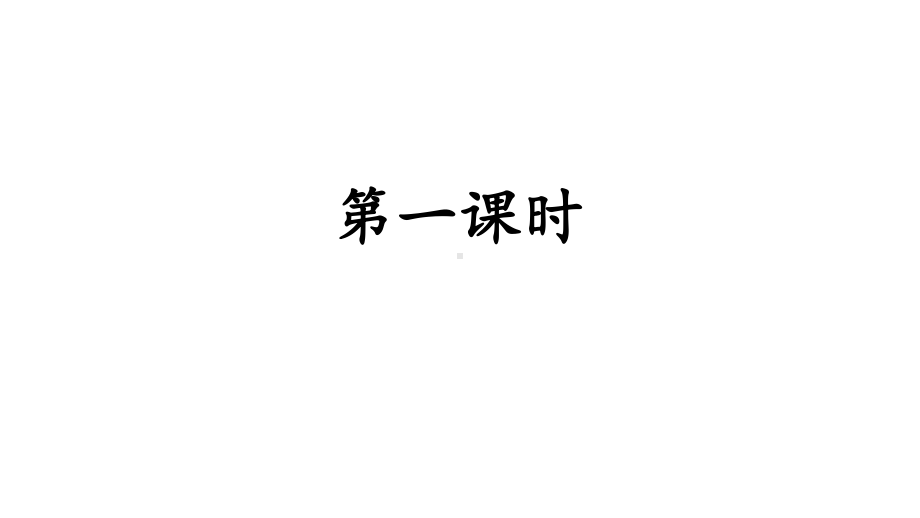 第一课时